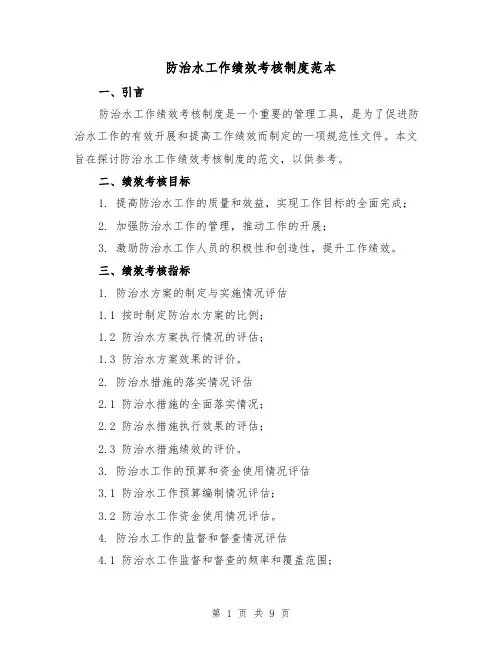 防治水工作绩效考核制度范本

一、引言

防治水工作绩效考核制度是一个重要的管理工具，是为了促进防治水工作的有效开展和提高工作绩效而制定的一项规范性文件。本文旨在探讨防治水工作绩效考核制度的范文，以供参考。

二、绩效考核目标

1. 提高防治水工作的质量和效益，实现工作目标的全面完成；

2. 加强防治水工作的管理，推动工作的开展；

3. 激励防治水工作人员的积极性和创造性，提升工作绩效。

三、绩效考核指标

1. 防治水方案的制定与实施情况评估

1.1 按时制定防治水方案的比例；

1.2 防治水方案执行情况的评估；

1.3 防治水方案效果的评价。

2. 防治水措施的落实情况评估

2.1 防治水措施的全面落实情况；

2.2 防治水措施执行效果的评估；

2.3 防治水措施绩效的评价。

3. 防治水工作的预算和资金使用情况评估

3.1 防治水工作预算编制情况评估；

3.2 防治水工作资金使用情况评估。

4. 防治水工作的监督和督查情况评估

4.1 防治水工作监督和督查的频率和覆盖范围；

第 1 页 共 9 页